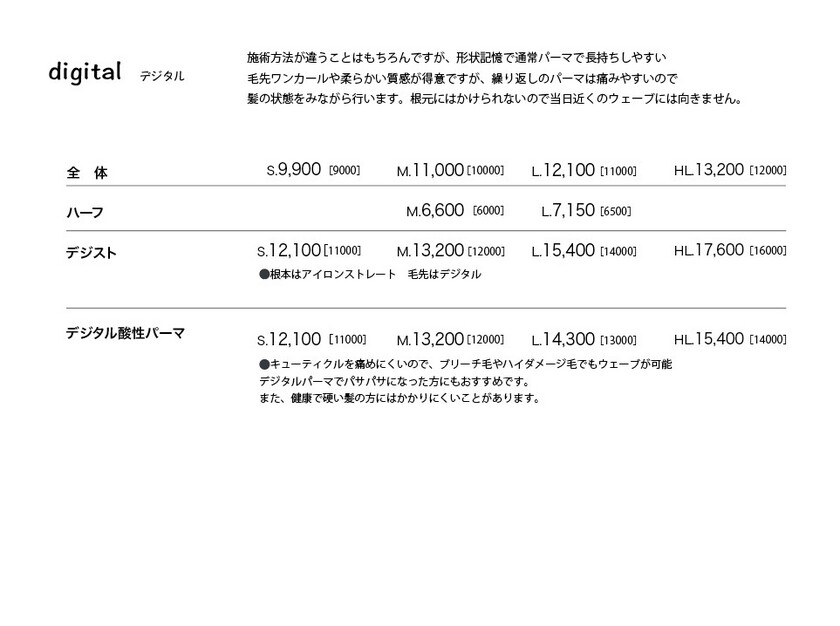 digital デジタル

施術方法が違うことはもちろんですが、形状記憶で通常パーマで長持ちしやすい
毛先ワンカールや柔らかい質感が得意ですが、繰り返しのパーマは痛みやすいので
髪の状態をみながら行います。根元にはかけられないので当日近くのウェーブには向きません。

全 体 S.9,900 [9000] M.11,000 [10000] L.12,100 [11000] HL.13,200 [12000]

ハーフ M.6,600 [6000] L.7,150 [6500]

デジスト S.12,100 [11000] M.13,200 [12000] L.15,400 [14000] HL.17,600 [16000]
●根本はアイロンストレート 毛先はデジタル

デジタル酸性パーマ S.12,100 [11000] M.13,200 [12000] L.14,300 [13000] HL.15,400 [14000]
●キューティクルを痛めにくいので、ブリーチ毛やハイダメージ毛でもウェーブが可能
デジタルパーマでパサパサになった方にもおすすめです。
また、健康で硬い髪の方にはかかりにくいことがあります。